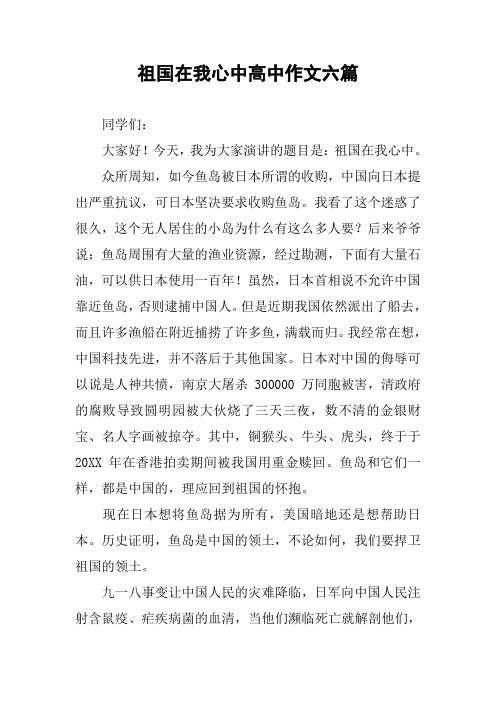 祖国在我心中高中作文六篇

同学们：

大家好！今天，我为大家演讲的题目是：祖国在我心中。

众所周知，如今鱼岛被日本所谓的收购，中国向日本提出严重抗议，可日本坚决要求收购鱼岛。我看了这个迷惑了很久，这个无人居住的小岛为什么有这么多人要？后来爷爷说：鱼岛周围有大量的渔业资源，经过勘测，下面有大量石油，可以供日本使用一百年！虽然，日本首相说不允许中国靠近鱼岛，否则逮捕中国人。但是近期我国依然派出了船去，而且许多渔船在附近捕捞了许多鱼，满载而归。我经常在想，中国科技先进，并不落后于其他国家。日本对中国的侮辱可以说是人神共愤，南京大屠杀 300000 万同胞被害，清政府的腐败导致圆明园被大伙烧了三天三夜，数不清的金银财宝、名人字画被掠夺。其中，铜猴头、牛头、虎头，终于于 20XX 年在香港拍卖期间被我国用重金赎回。鱼岛和它们一样，都是中国的，理应回到祖国的怀抱。

现在日本想将鱼岛据为所有，美国暗地还是想帮助日本。历史证明，鱼岛是中国的领土，不论如何，我们要捍卫祖国的领土。

九一八事变让中国人民的灾难降临，日军向中国人民注射含鼠疫、疟疾病菌的血清，当他们濒临死亡就解剖他们，